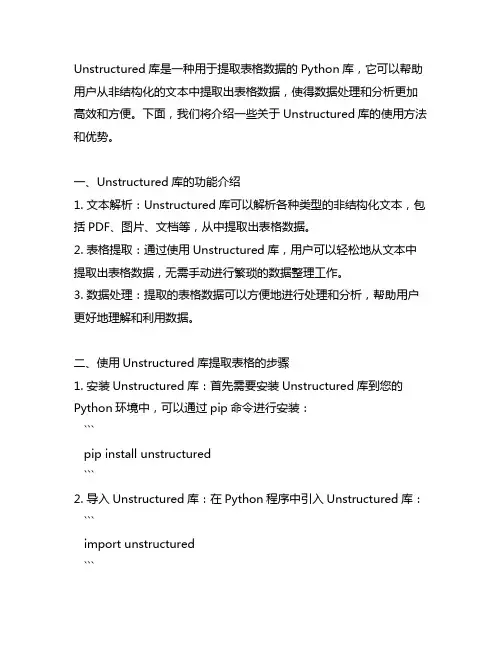 Unstructured 库是一种用于提取表格数据的 Python 库，它可以帮助用户从非结构化的文本中提取出表格数据，使得数据处理和分析更加高效和方便。下面，我们将介绍一些关于 Unstructured 库的使用方法和优势。

一、Unstructured 库的功能介绍
1. 文本解析：Unstructured 库可以解析各种类型的非结构化文本，包括 PDF、图片、文档等，从中提取出表格数据。
2. 表格提取：通过使用 Unstructured 库，用户可以轻松地从文本中提取出表格数据，无需手动进行繁琐的数据整理工作。
3. 数据处理：提取的表格数据可以方便地进行处理和分析，帮助用户更好地理解和利用数据。

二、使用 Unstructured 库提取表格的步骤
1. 安装 Unstructured 库：首先需要安装 Unstructured 库到您的 Python 环境中，可以通过 pip 命令进行安装：
```
pip install unstructured
```
2. 导入 Unstructured 库：在 Python 程序中引入 Unstructured 库：
```
import unstructured
```